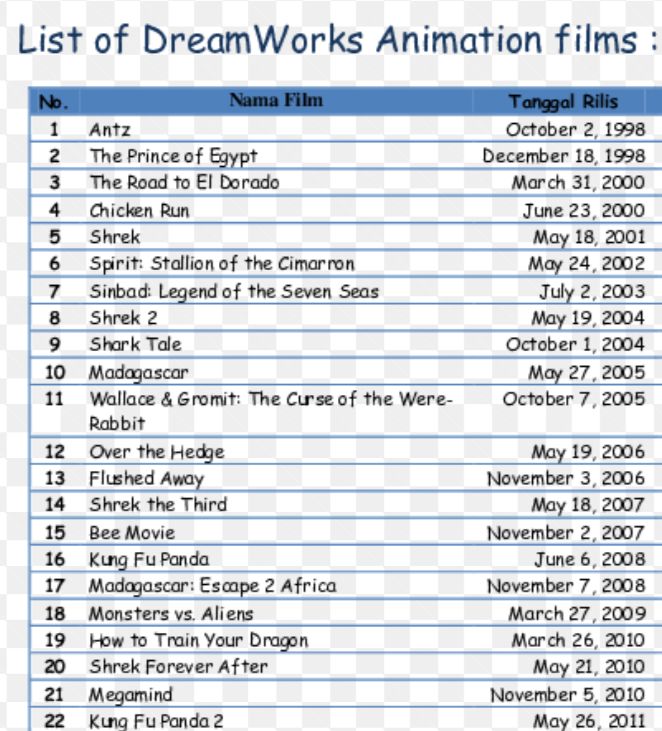 List of DreamWorks Animation films :

| No. | Nama Film | Tanggal Rilis |
|---|---|---|
| 1 | Antz | October 2, 1998 |
| 2 | The Prince of Egypt | December 18, 1998 |
| 3 | The Road to El Dorado | March 31, 2000 |
| 4 | Chicken Run | June 23, 2000 |
| 5 | Shrek | May 18, 2001 |
| 6 | Spirit: Stallion of the Cimarron | May 24, 2002 |
| 7 | Sinbad: Legend of the Seven Seas | July 2, 2003 |
| 8 | Shrek 2 | May 19, 2004 |
| 9 | Shark Tale | October 1, 2004 |
| 10 | Madagascar | May 27, 2005 |
| 11 | Wallace & Gromit: The Curse of the Were-Rabbit | October 7, 2005 |
| 12 | Over the Hedge | May 19, 2006 |
| 13 | Flushed Away | November 3, 2006 |
| 14 | Shrek the Third | May 18, 2007 |
| 15 | Bee Movie | November 2, 2007 |
| 16 | Kung Fu Panda | June 6, 2008 |
| 17 | Madagascar: Escape 2 Africa | November 7, 2008 |
| 18 | Monsters vs. Aliens | March 27, 2009 |
| 19 | How to Train Your Dragon | March 26, 2010 |
| 20 | Shrek Forever After | May 21, 2010 |
| 21 | Megamind | November 5, 2010 |
| 22 | Kung Fu Panda 2 | May 26, 2011 |